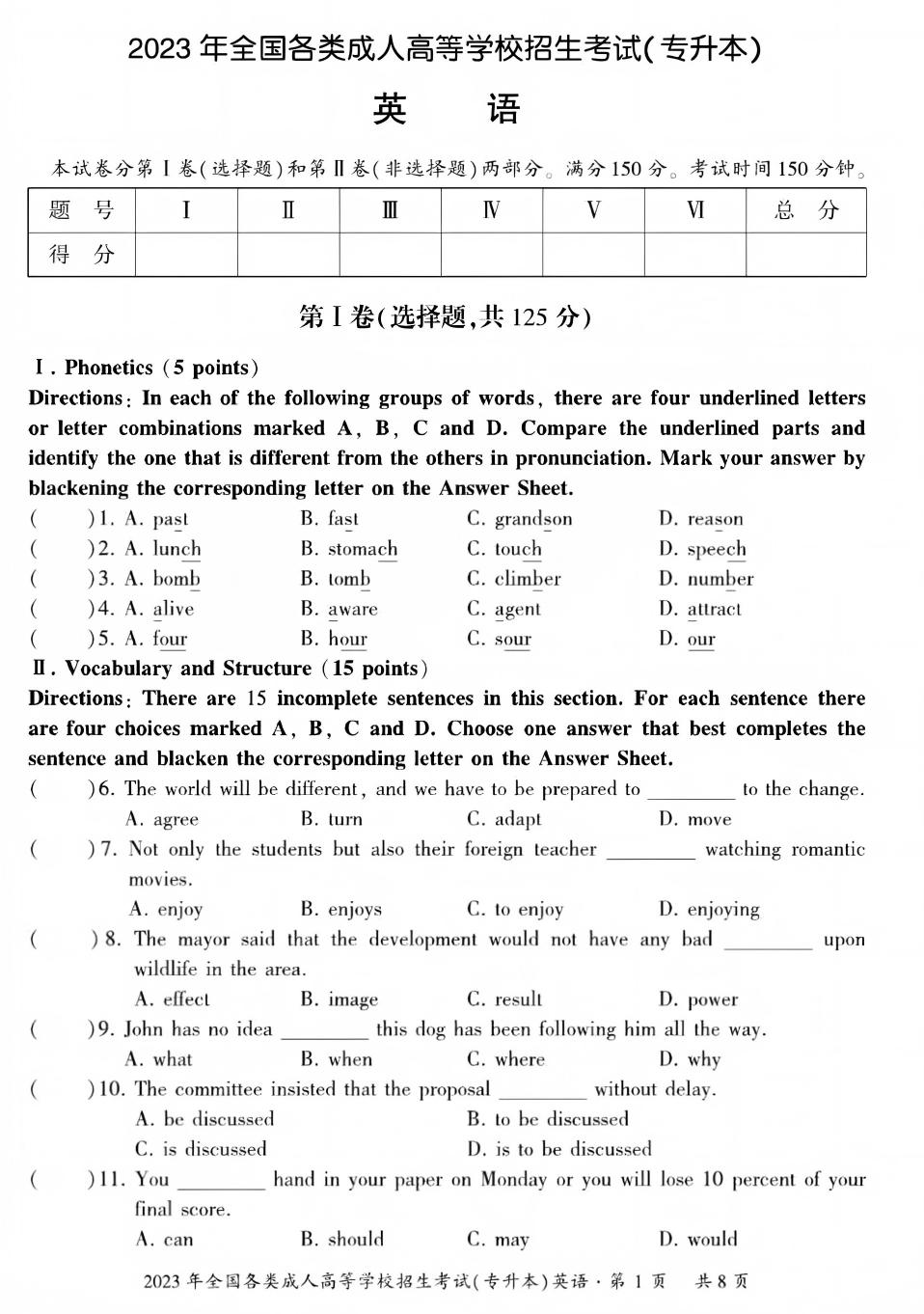 2023 年全国各类成人高等学校招生考试(专升本)

英　　语

本试卷分第Ⅰ卷(选择题)和第Ⅱ卷(非选择题)两部分。满分 150 分。考试时间 150 分钟。

| 题　号 | Ⅰ | Ⅱ | Ⅲ | Ⅳ | Ⅴ | Ⅵ | 总　分 |
|---|---|---|---|---|---|---|---|
| 得　分 | | | | | | | |

第Ⅰ卷(选择题,共 125 分)

Ⅰ. Phonetics (5 points)

Directions: In each of the following groups of words, there are four underlined letters or letter combinations marked A, B, C and D. Compare the underlined parts and identify the one that is different from the others in pronunciation. Mark your answer by blackening the corresponding letter on the Answer Sheet.

(　　)1. A. past　B. fast　C. grandson　D. reason
(　　)2. A. lunch　B. stomach　C. touch　D. speech
(　　)3. A. bomb　B. tomb　C. climber　D. number
(　　)4. A. alive　B. aware　C. agent　D. attract
(　　)5. A. four　B. hour　C. sour　D. our

Ⅱ. Vocabulary and Structure (15 points)

Directions: There are 15 incomplete sentences in this section. For each sentence there are four choices marked A, B, C and D. Choose one answer that best completes the sentence and blacken the corresponding letter on the Answer Sheet.

(　　)6. The world will be different, and we have to be prepared to ________ to the change.
A. agree　B. turn　C. adapt　D. move

(　　)7. Not only the students but also their foreign teacher ________ watching romantic movies.
A. enjoy　B. enjoys　C. to enjoy　D. enjoying

(　　)8. The mayor said that the development would not have any bad ________ upon wildlife in the area.
A. effect　B. image　C. result　D. power

(　　)9. John has no idea ________ this dog has been following him all the way.
A. what　B. when　C. where　D. why

(　　)10. The committee insisted that the proposal ________ without delay.
A. be discussed　B. to be discussed
C. is discussed　D. is to be discussed

(　　)11. You ________ hand in your paper on Monday or you will lose 10 percent of your final score.
A. can　B. should　C. may　D. would

2023 年全国各类成人高等学校招生考试(专升本)英语 · 第 1 页　共 8 页